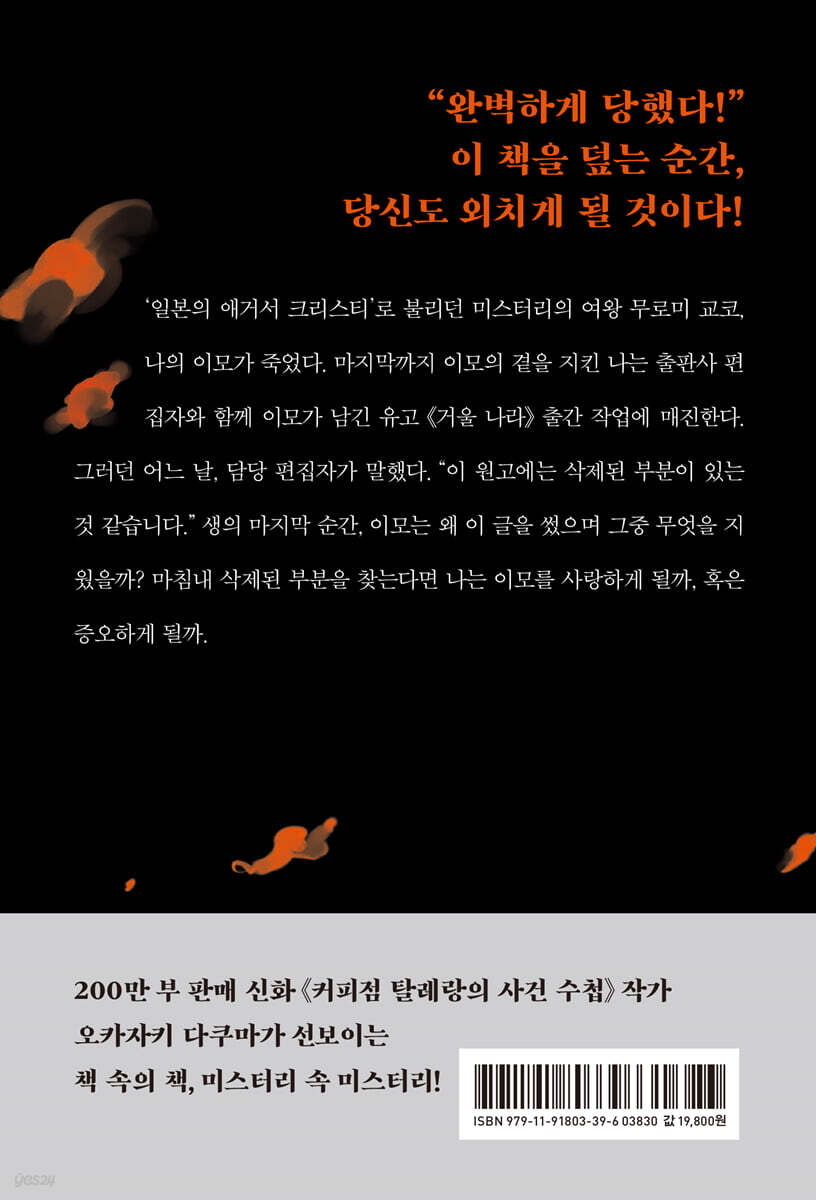 "완벽하게 당했다!"
이 책을 덮는 순간,
당신도 외치게 될 것이다!

'일본의 애거서 크리스티'로 불리던 미스터리의 여왕 무로미 교코, 나의 이모가 죽었다. 마지막까지 이모의 곁을 지킨 나는 출판사 편집자와 함께 이모가 남긴 유고 《거울 나라》 출간 작업에 매진한다. 그러던 어느 날, 담당 편집자가 말했다. "이 원고에는 삭제된 부분이 있는 것 같습니다." 생의 마지막 순간, 이모는 왜 이 글을 썼으며 그중 무엇을 지웠을까? 마침내 삭제된 부분을 찾는다면 나는 이모를 사랑하게 될까, 혹은 증오하게 될까.

200만 부 판매 신화 《커피점 탈레랑의 사건 수첩》 작가
오카자키 다쿠마가 선보이는
책 속의 책, 미스터리 속 미스터리!

ISBN 979-11-91803-39-6 03830 값 19,800원

yes24